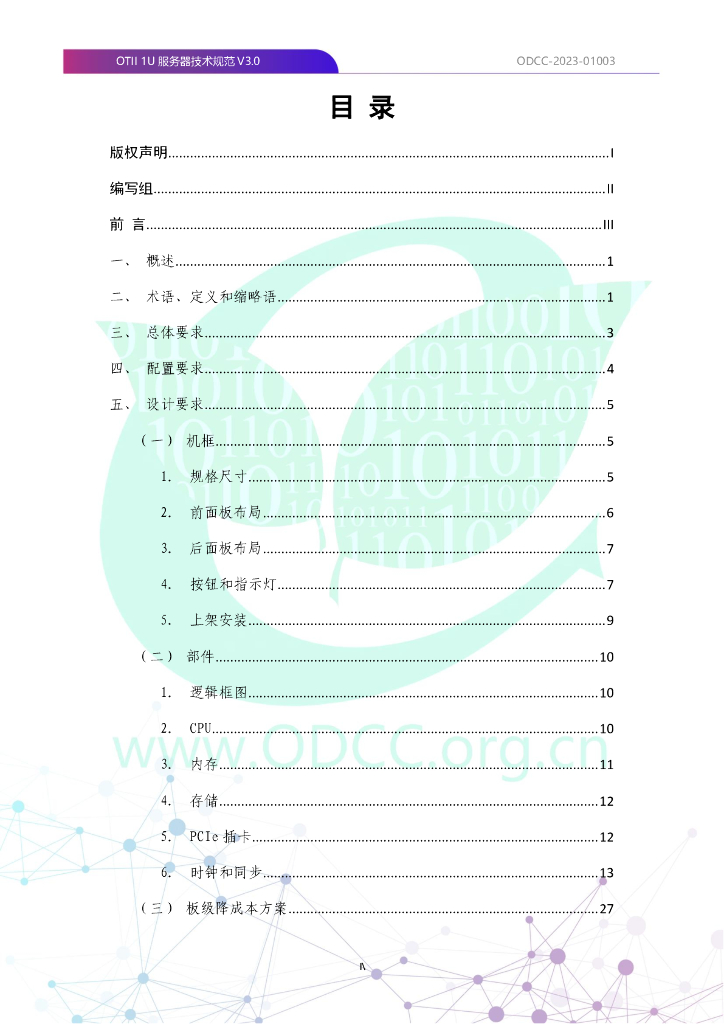 OTII 1U 服务器技术规范 V3.0

ODCC-2023-01003

目 录

版权声明......I

编写组......II

前 言......III

一、 概述......1

二、 术语、定义和缩略语......1

三、 总体要求......3

四、 配置要求......4

五、 设计要求......5

（一） 机框......5

1. 规格尺寸......5

2. 前面板布局......6

3. 后面板布局......7

4. 按钮和指示灯......7

5. 上架安装......9

（二） 部件......10

1. 逻辑框图......10

2. CPU......10

3. 内存......11

4. 存储......12

5. PCIe 插卡......12

6. 时钟和同步......13

（三） 板级降成本方案......27

www.ODCC.org.cn

IV